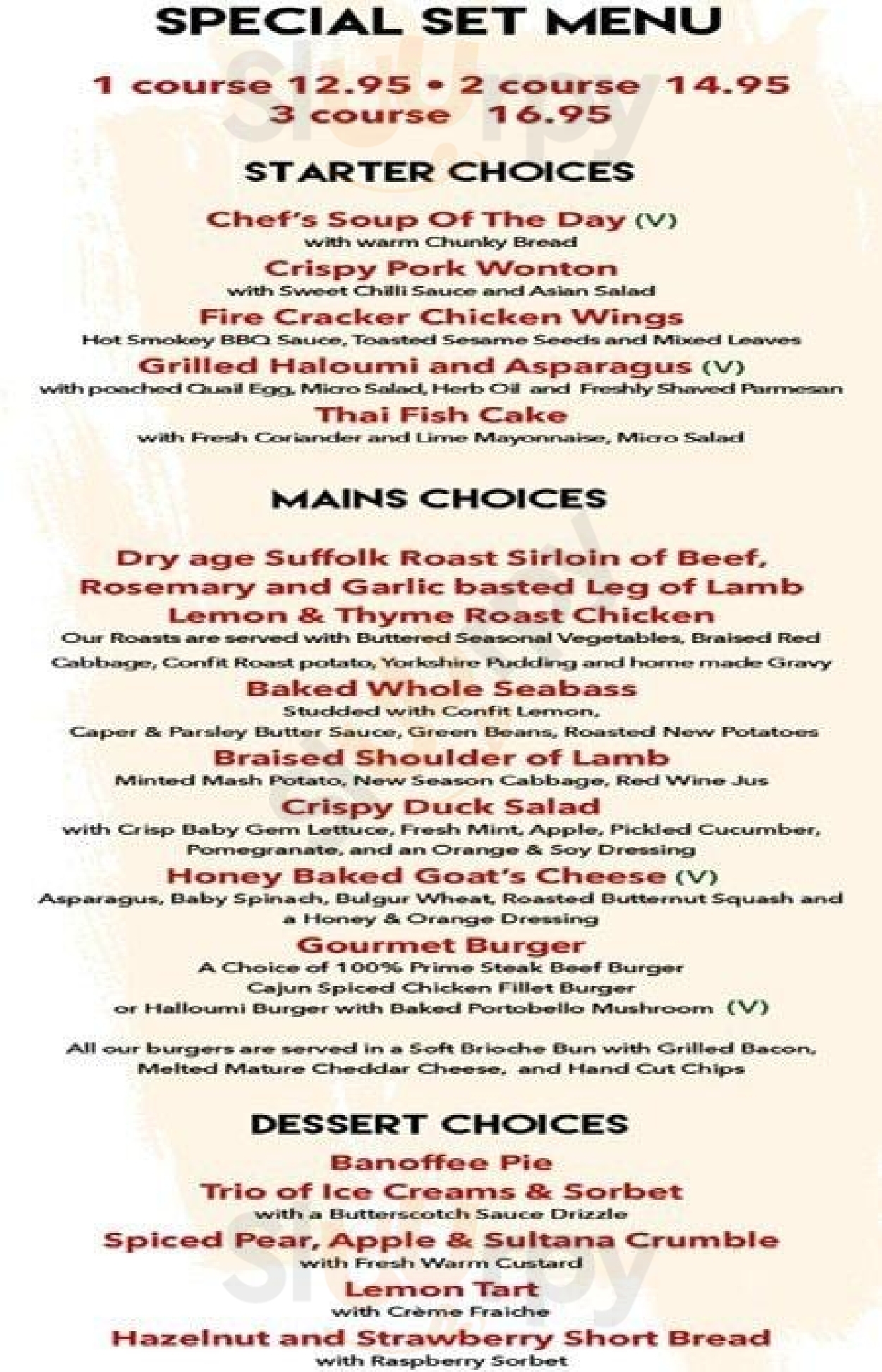 SPECIAL SET MENU

1 course 12.95 • 2 course 14.95
3 course 16.95

STARTER CHOICES

Chef's Soup Of The Day (V)
with warm Chunky Bread

Crispy Pork Wonton
with Sweet Chilli Sauce and Asian Salad

Fire Cracker Chicken Wings
Hot Smokey BBQ Sauce, Toasted Sesame Seeds and Mixed Leaves

Grilled Haloumi and Asparagus (V)
with poached Quail Egg, Micro Salad, Herb Oil and Freshly Shaved Parmesan

Thai Fish Cake
with Fresh Coriander and Lime Mayonnaise, Micro Salad

MAINS CHOICES

Dry age Suffolk Roast Sirloin of Beef,
Rosemary and Garlic basted Leg of Lamb
Lemon & Thyme Roast Chicken
Our Roasts are served with Buttered Seasonal Vegetables, Braised Red Cabbage, Confit Roast potato, Yorkshire Pudding and home made Gravy

Baked Whole Seabass
Studded with Confit Lemon,
Caper & Parsley Butter Sauce, Green Beans, Roasted New Potatoes

Braised Shoulder of Lamb
Minted Mash Potato, New Season Cabbage, Red Wine Jus

Crispy Duck Salad
with Crisp Baby Gem Lettuce, Fresh Mint, Apple, Pickled Cucumber, Pomegranate, and an Orange & Soy Dressing

Honey Baked Goat's Cheese (V)
Asparagus, Baby Spinach, Bulgur Wheat, Roasted Butternut Squash and a Honey & Orange Dressing

Gourmet Burger
A Choice of 100% Prime Steak Beef Burger
Cajun Spiced Chicken Fillet Burger
or Halloumi Burger with Baked Portobello Mushroom (V)

All our burgers are served in a Soft Brioche Bun with Grilled Bacon, Melted Mature Cheddar Cheese, and Hand Cut Chips

DESSERT CHOICES

Banoffee Pie

Trio of Ice Creams & Sorbet
with a Butterscotch Sauce Drizzle

Spiced Pear, Apple & Sultana Crumble
with Fresh Warm Custard

Lemon Tart
with Crème Fraiche

Hazelnut and Strawberry Short Bread
with Raspberry Sorbet

Sluurpy